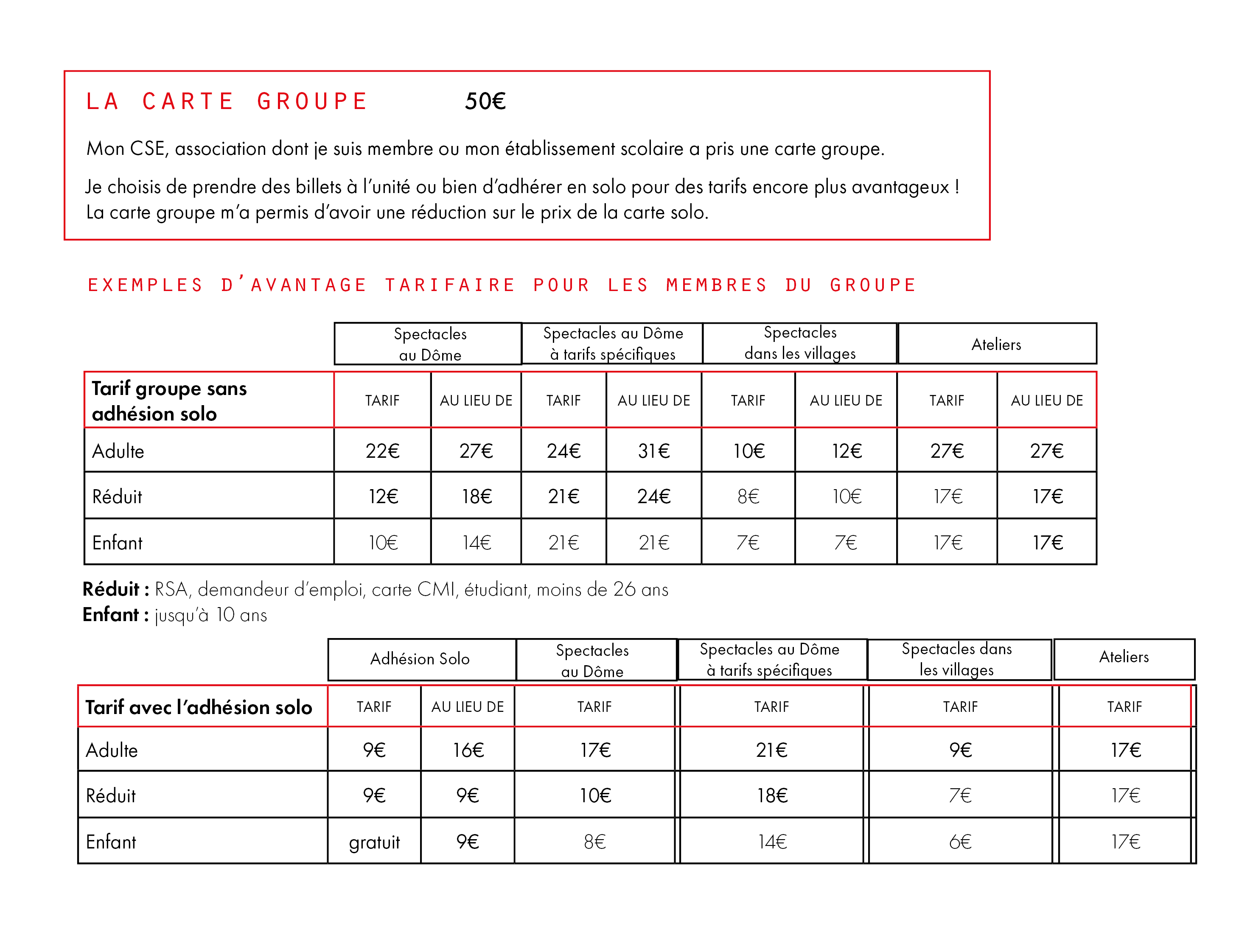 LA CARTE GROUPE 50€

Mon CSE, association dont je suis membre ou mon établissement scolaire a pris une carte groupe.

Je choisis de prendre des billets à l'unité ou bien d'adhérer en solo pour des tarifs encore plus avantageux ! La carte groupe m'a permis d'avoir une réduction sur le prix de la carte solo.

EXEMPLES D'AVANTAGE TARIFAIRE POUR LES MEMBRES DU GROUPE

| | Spectacles au Dôme | | Spectacles au Dôme à tarifs spécifiques | | Spectacles dans les villages | | Ateliers | |
|---|---|---|---|---|---|---|---|---|
| Tarif groupe sans adhésion solo | TARIF | AU LIEU DE | TARIF | AU LIEU DE | TARIF | AU LIEU DE | TARIF | AU LIEU DE |
| Adulte | 22€ | 27€ | 24€ | 31€ | 10€ | 12€ | 27€ | 27€ |
| Réduit | 12€ | 18€ | 21€ | 24€ | 8€ | 10€ | 17€ | 17€ |
| Enfant | 10€ | 14€ | 21€ | 21€ | 7€ | 7€ | 17€ | 17€ |

Réduit : RSA, demandeur d'emploi, carte CMI, étudiant, moins de 26 ans
Enfant : jusqu'à 10 ans

| | Adhésion Solo | | Spectacles au Dôme | Spectacles au Dôme à tarifs spécifiques | Spectacles dans les villages | Ateliers |
|---|---|---|---|---|---|---|
| Tarif avec l'adhésion solo | TARIF | AU LIEU DE | TARIF | TARIF | TARIF | TARIF |
| Adulte | 9€ | 16€ | 17€ | 21€ | 9€ | 17€ |
| Réduit | 9€ | 9€ | 10€ | 18€ | 7€ | 17€ |
| Enfant | gratuit | 9€ | 8€ | 14€ | 6€ | 17€ |